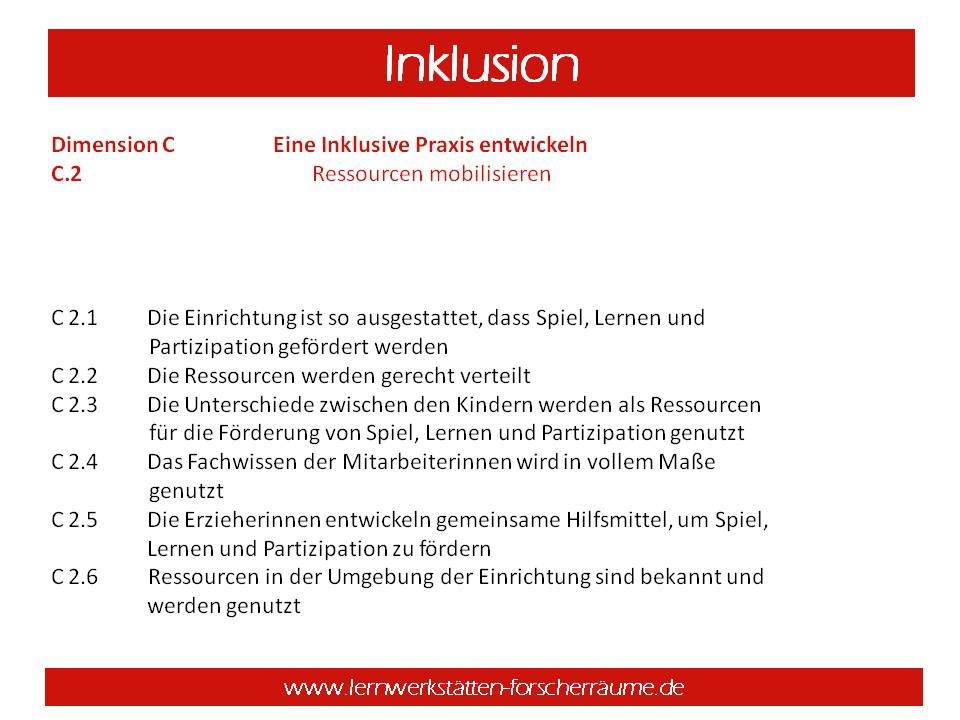 Inklusion

Dimension C Eine Inklusive Praxis entwickeln
C.2 Ressourcen mobilisieren

C 2.1 Die Einrichtung ist so ausgestattet, dass Spiel, Lernen und Partizipation gefördert werden
C 2.2 Die Ressourcen werden gerecht verteilt
C 2.3 Die Unterschiede zwischen den Kindern werden als Ressourcen für die Förderung von Spiel, Lernen und Partizipation genutzt
C 2.4 Das Fachwissen der Mitarbeiterinnen wird in vollem Maße genutzt
C 2.5 Die Erzieherinnen entwickeln gemeinsame Hilfsmittel, um Spiel, Lernen und Partizipation zu fördern
C 2.6 Ressourcen in der Umgebung der Einrichtung sind bekannt und werden genutzt

www.lernwerkstätten-forscherräume.de